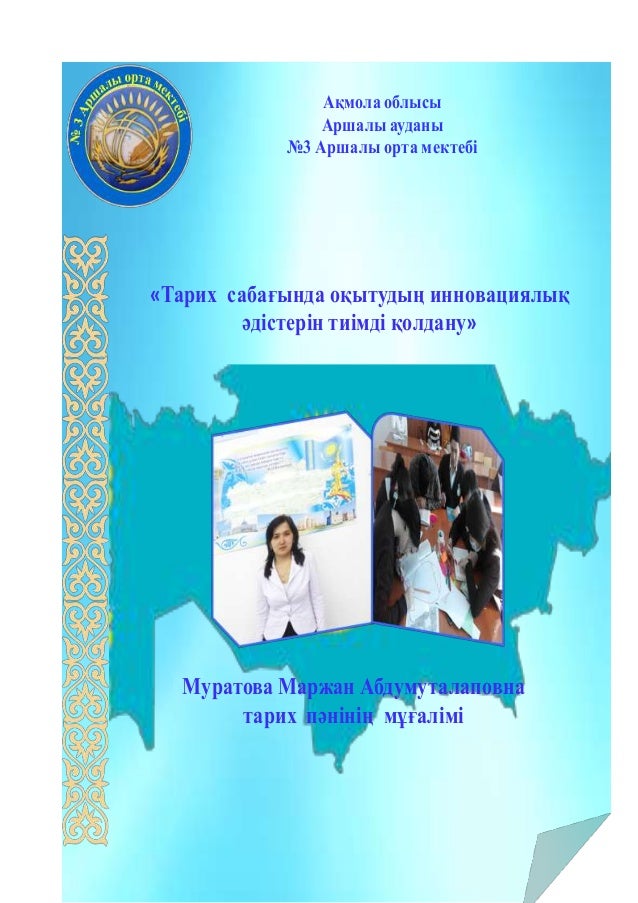 № 3 Аршалы орта мектебі

Ақмола облысы
Аршалы ауданы
№3 Аршалы орта мектебі

«Тарих сабағында оқытудың инновациялық әдістерін тиімді қолдану»

Муратова Маржан Абдумуталаповна
тарих пәнінің мұғалімі